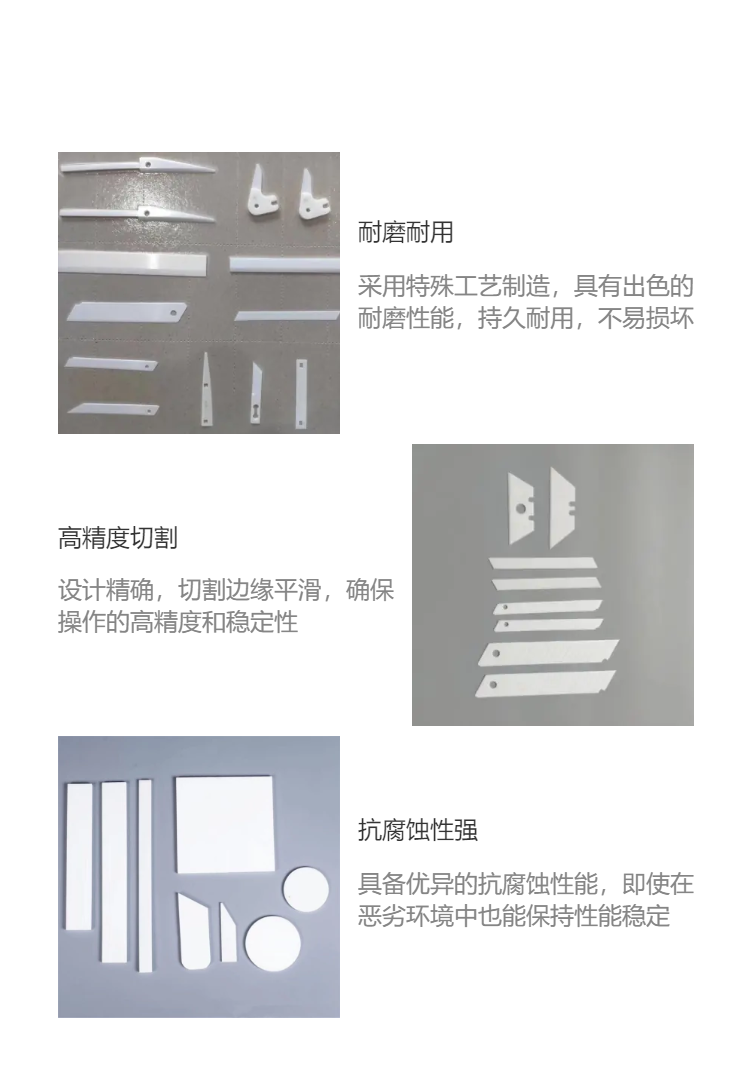 耐磨耐用

采用特殊工艺制造，具有出色的耐磨性能，持久耐用，不易损坏

高精度切割

设计精确，切割边缘平滑，确保操作的高精度和稳定性

抗腐蚀性强

具备优异的抗腐蚀性能，即使在恶劣环境中也能保持性能稳定